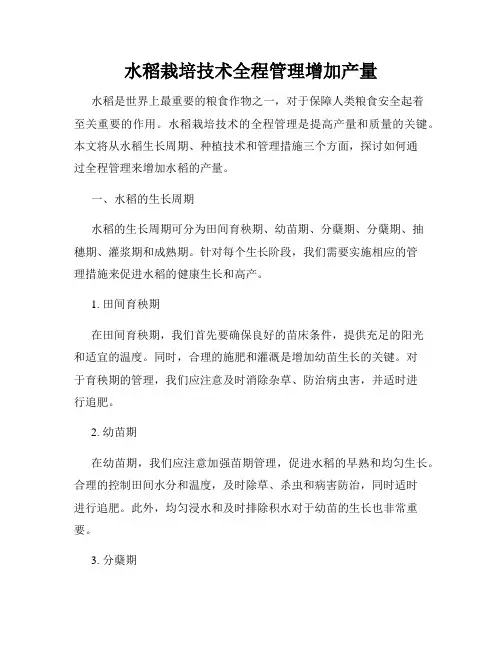 水稻栽培技术全程管理增加产量

水稻是世界上最重要的粮食作物之一，对于保障人类粮食安全起着至关重要的作用。水稻栽培技术的全程管理是提高产量和质量的关键。本文将从水稻生长周期、种植技术和管理措施三个方面，探讨如何通过全程管理来增加水稻的产量。

一、水稻的生长周期

水稻的生长周期可分为田间育秧期、幼苗期、分蘖期、分蘖期、抽穗期、灌浆期和成熟期。针对每个生长阶段，我们需要实施相应的管理措施来促进水稻的健康生长和高产。

1. 田间育秧期

在田间育秧期，我们首先要确保良好的苗床条件，提供充足的阳光和适宜的温度。同时，合理的施肥和灌溉是增加幼苗生长的关键。对于育秧期的管理，我们应注意及时消除杂草、防治病虫害，并适时进行追肥。

2. 幼苗期

在幼苗期，我们应注意加强苗期管理，促进水稻的早熟和均匀生长。合理的控制田间水分和温度，及时除草、杀虫和病害防治，同时适时进行追肥。此外，均匀浸水和及时排除积水对于幼苗的生长也非常重要。

3. 分蘖期